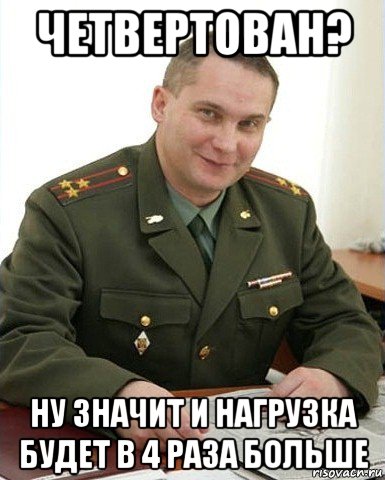 ЧЕТВЕРТОВАН?

НУ ЗНАЧИТ И НАГРУЗКА БУДЕТ В 4 РАЗА БОЛЬШЕ

risovach.ru